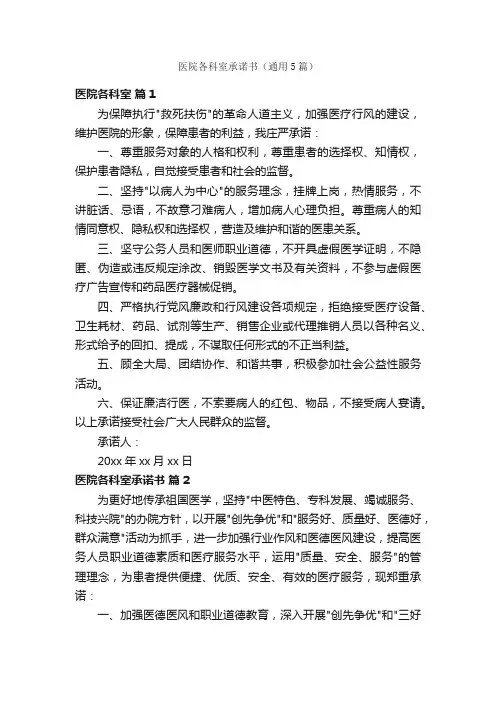 医院各科室承诺书（通用5篇）

医院各科室 篇1

为保障执行"救死扶伤"的革命人道主义，加强医疗行风的建设，维护医院的形象，保障患者的利益，我庄严承诺：

一、尊重服务对象的人格和权利，尊重患者的选择权、知情权，保护患者隐私，自觉接受患者和社会的监督。

二、坚持"以病人为中心"的服务理念，挂牌上岗，热情服务，不讲脏话、忌语，不故意刁难病人，增加病人心理负担。尊重病人的知情同意权、隐私权和选择权，营造及维护和谐的医患关系。

三、坚守公务人员和医师职业道德，不开具虚假医学证明，不隐匿、伪造或违反规定涂改、销毁医学文书及有关资料，不参与虚假医疗广告宣传和药品医疗器械促销。

四、严格执行党风廉政和行风建设各项规定，拒绝接受医疗设备、卫生耗材、药品、试剂等生产、销售企业或代理推销人员以各种名义、形式给予的回扣、提成，不谋取任何形式的不正当利益。

五、顾全大局、团结协作、和谐共事，积极参加社会公益性服务活动。

六、保证廉洁行医，不索要病人的红包、物品，不接受病人宴请。以上承诺接受社会广大人民群众的监督。

承诺人：

20xx年xx月xx日

医院各科室承诺书 篇2

为更好地传承祖国医学，坚持"中医特色、专科发展、竭诚服务、科技兴院"的办院方针，以开展"创先争优"和"服务好、质量好、医德好，群众满意"活动为抓手，进一步加强行业作风和医德医风建设，提高医务人员职业道德素质和医疗服务水平，运用"质量、安全、服务"的管理理念，为患者提供便捷、优质、安全、有效的医疗服务，现郑重承诺：

一、加强医德医风和职业道德教育，深入开展"创先争优"和"三好